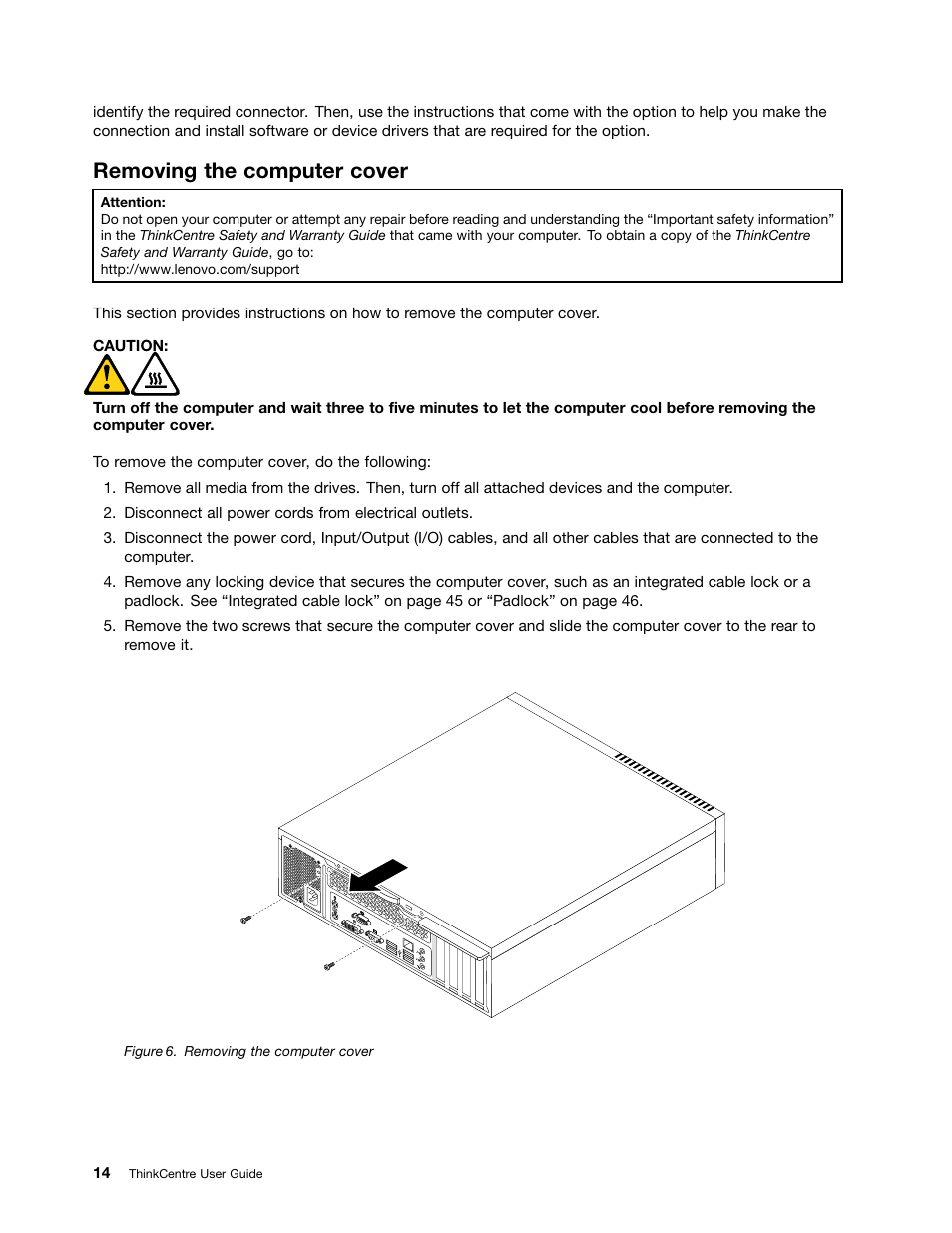 identify the required connector. Then, use the instructions that come with the option to help you make the connection and install software or device drivers that are required for the option.

Removing the computer cover

Attention:
Do not open your computer or attempt any repair before reading and understanding the “Important safety information” in the ThinkCentre Safety and Warranty Guide that came with your computer. To obtain a copy of the ThinkCentre Safety and Warranty Guide, go to:
http://www.lenovo.com/support

This section provides instructions on how to remove the computer cover.

CAUTION:

Turn off the computer and wait three to five minutes to let the computer cool before removing the computer cover.

To remove the computer cover, do the following:

1. Remove all media from the drives. Then, turn off all attached devices and the computer.
2. Disconnect all power cords from electrical outlets.
3. Disconnect the power cord, Input/Output (I/O) cables, and all other cables that are connected to the computer.
4. Remove any locking device that secures the computer cover, such as an integrated cable lock or a padlock. See “Integrated cable lock” on page 45 or “Padlock” on page 46.
5. Remove the two screws that secure the computer cover and slide the computer cover to the rear to remove it.

Figure 6. Removing the computer cover

14 ThinkCentre User Guide